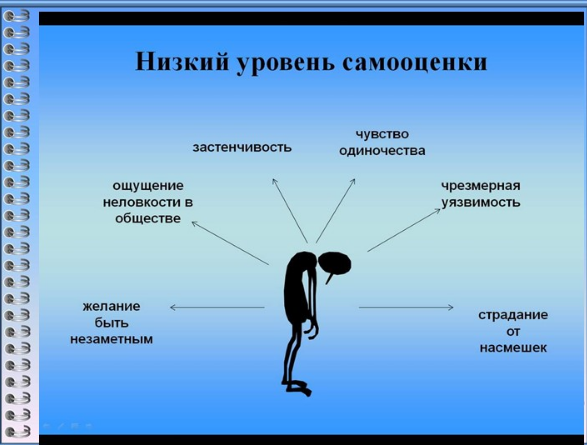 Низкий уровень самооценки

застенчивость

чувство одиночества

ощущение неловкости в обществе

чрезмерная уязвимость

желание быть незаметным

страдание от насмешек